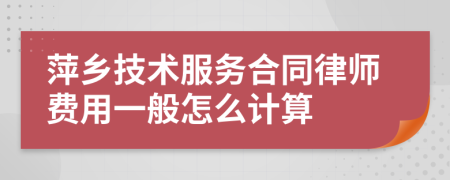 萍乡技术服务合同律师费用一般怎么计算